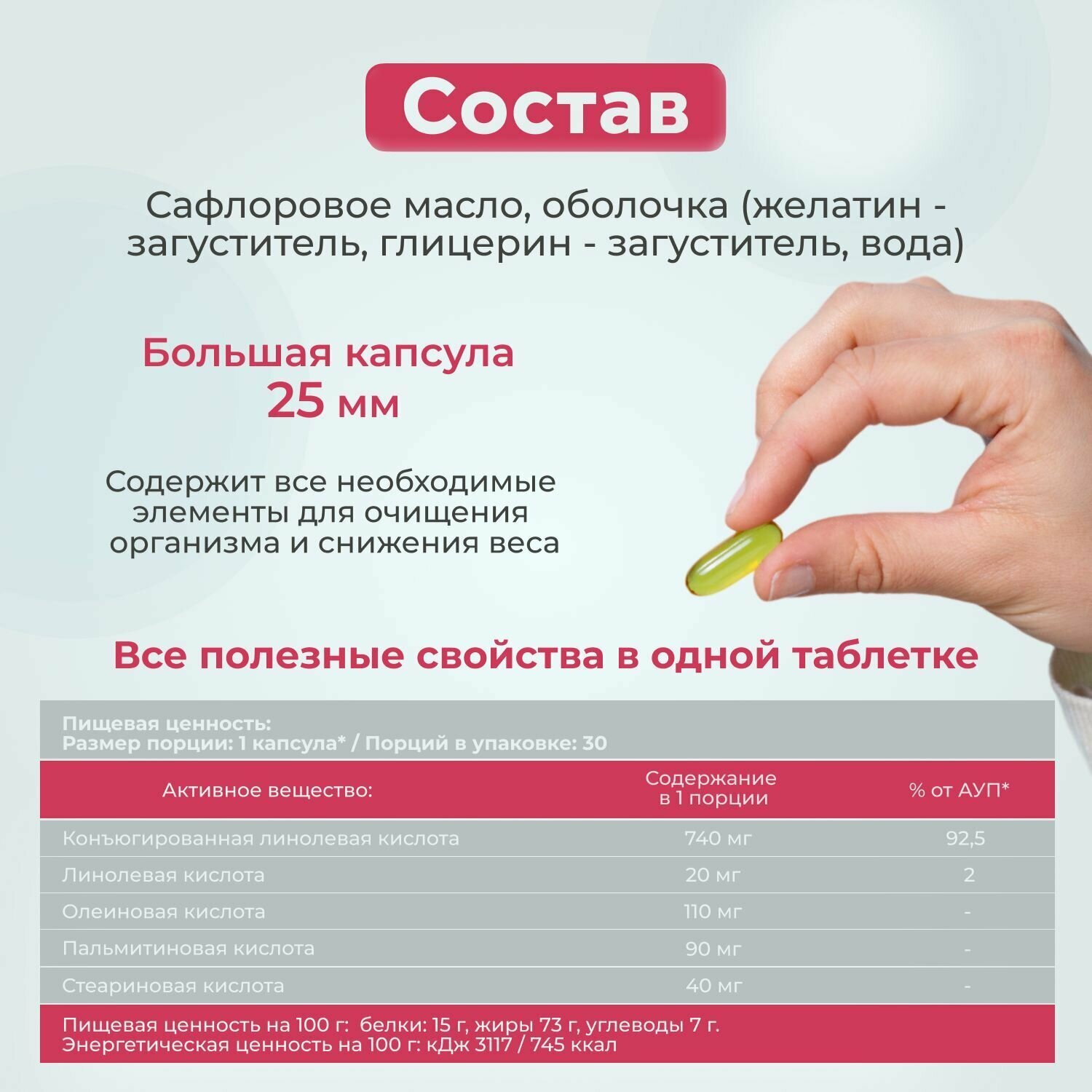 Состав

Сафлоровое масло, оболочка (желатин - загуститель, глицерин - загуститель, вода)

Большая капсула
25 мм

Содержит все необходимые элементы для очищения организма и снижения веса

Все полезные свойства в одной таблетке

Пищевая ценность:
Размер порции: 1 капсула* / Порций в упаковке: 30

| Активное вещество: | Содержание в 1 порции | % от АУП* |
|---|---|---|
| Конъюгированная линолевая кислота | 740 мг | 92,5 |
| Линолевая кислота | 20 мг | 2 |
| Олеиновая кислота | 110 мг | - |
| Пальмитиновая кислота | 90 мг | - |
| Стеариновая кислота | 40 мг | - |

Пищевая ценность на 100 г: белки: 15 г, жиры 73 г, углеводы 7 г.
Энергетическая ценность на 100 г: кДж 3117 / 745 ккал